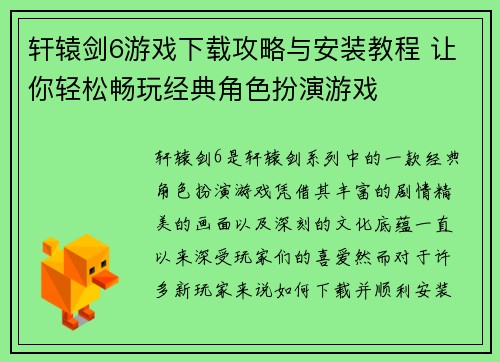 轩辕剑6游戏下载攻略与安装教程 让你轻松畅玩经典角色扮演游戏

轩辕剑6是轩辕剑系列中的一款经典角色扮演游戏凭借其丰富的剧情精美的画面以及深刻的文化底蕴一直以来深受玩家们的喜爱然而对于许多新玩家来说如何下载并顺利安装